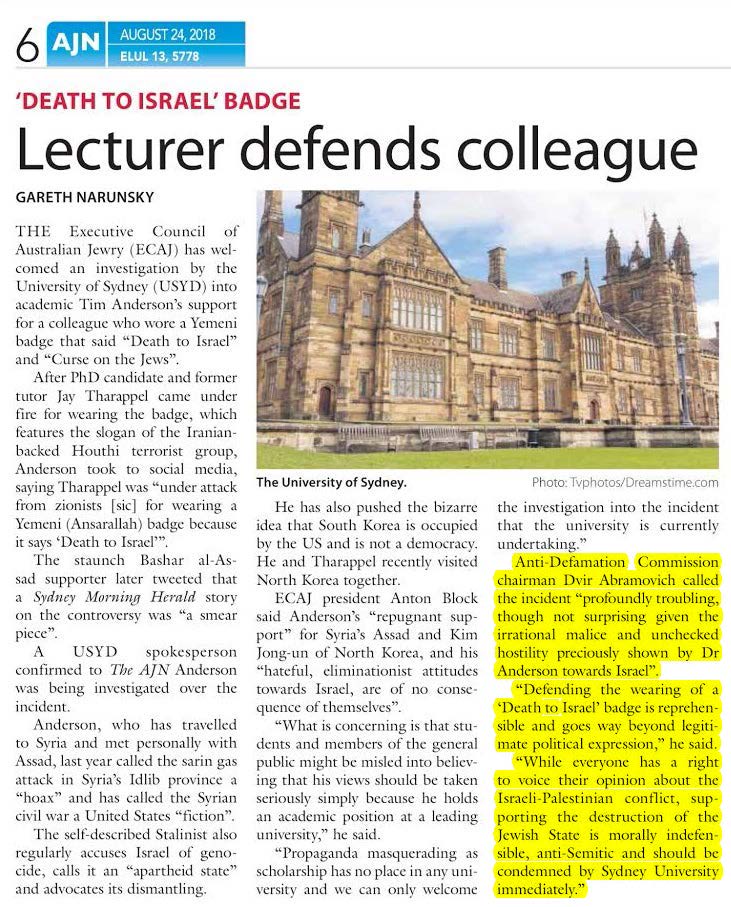 6 AJN AUGUST 24, 2018
ELUL 13, 5778

'DEATH TO ISRAEL' BADGE

Lecturer defends colleague

GARETH NARUNSKY

THE Executive Council of Australian Jewry (ECAJ) has welcomed an investigation by the University of Sydney (USYD) into academic Tim Anderson's support for a colleague who wore a Yemeni badge that said "Death to Israel" and "Curse on the Jews".

After PhD candidate and former tutor Jay Tharappel came under fire for wearing the badge, which features the slogan of the Iranian-backed Houthi terrorist group, Anderson took to social media, saying Tharappel was "under attack from zionists [sic] for wearing a Yemeni (Ansarallah) badge because it says 'Death to Israel'".

The staunch Bashar al-Assad supporter later tweeted that a Sydney Morning Herald story on the controversy was "a smear piece".

A USYD spokesperson confirmed to The AJN Anderson was being investigated over the incident.

Anderson, who has travelled to Syria and met personally with Assad, last year called the sarin gas attack in Syria's Idlib province a "hoax" and has called the Syrian civil war a United States "fiction".

The self-described Stalinist also regularly accuses Israel of genocide, calls it an "apartheid state" and advocates its dismantling.

The University of Sydney.

Photo: Tvphotos/Dreamstime.com

He has also pushed the bizarre idea that South Korea is occupied by the US and is not a democracy. He and Tharappel recently visited North Korea together.

ECAJ president Anton Block said Anderson's "repugnant support" for Syria's Assad and Kim Jong-un of North Korea, and his "hateful, eliminationist attitudes towards Israel, are of no consequence of themselves".

"What is concerning is that students and members of the general public might be misled into believing that his views should be taken seriously simply because he holds an academic position at a leading university," he said.

"Propaganda masquerading as scholarship has no place in any university and we can only welcome the investigation into the incident that the university is currently undertaking."

Anti-Defamation Commission chairman Dvir Abramovich called the incident "profoundly troubling, though not surprising given the irrational malice and unchecked hostility preciously shown by Dr Anderson towards Israel".

"Defending the wearing of a 'Death to Israel' badge is reprehensible and goes way beyond legitimate political expression," he said.

"While everyone has a right to voice their opinion about the Israeli-Palestinian conflict, supporting the destruction of the Jewish State is morally indefensible, anti-Semitic and should be condemned by Sydney University immediately."